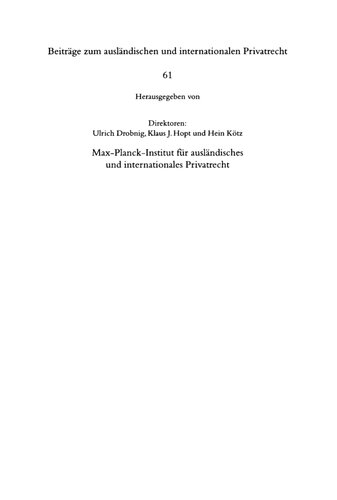 Beiträge zum ausländischen und internationalen Privatrecht

61

Herausgegeben von

Direktoren:
Ulrich Drobnig, Klaus J. Hopt und Hein Kötz

Max-Planck-Institut für ausländisches und internationales Privatrecht